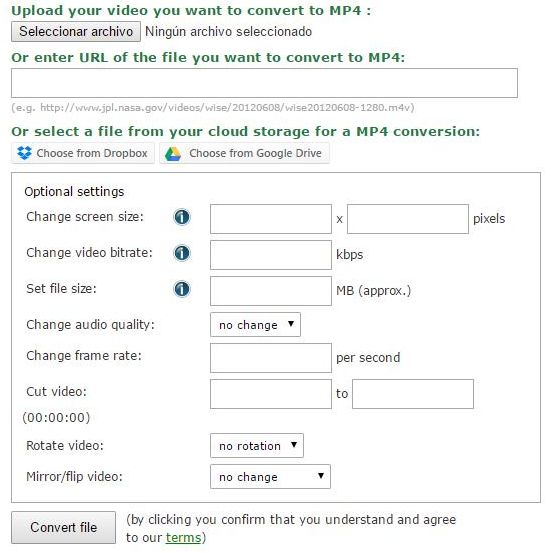 Upload your video you want to convert to MP4 :

Seleccionar archivo Ningún archivo seleccionado

Or enter URL of the file you want to convert to MP4:

(e.g. http://www.jpl.nasa.gov/videos/wise/20120608/wise20120608-1280.m4v)

Or select a file from your cloud storage for a MP4 conversion:

Choose from Dropbox Choose from Google Drive

Optional settings

Change screen size: x pixels

Change video bitrate: kbps

Set file size: MB (approx.)

Change audio quality: no change

Change frame rate: per second

Cut video: to

(00:00:00)

Rotate video: no rotation

Mirror/flip video: no change

Convert file (by clicking you confirm that you understand and agree to our terms)